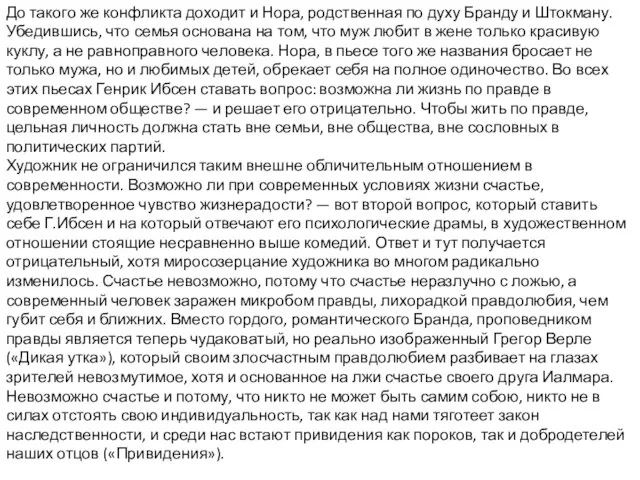 До такого же конфликта доходит и Нора, родственная по духу Бранду и Штокману. Убедившись, что семья основана на том, что муж любит в жене только красивую куклу, а не равноправного человека. Нора, в пьесе того же названия бросает не только мужа, но и любимых детей, обрекает себя на полное одиночество. Во всех этих пьесах Генрик Ибсен ставать вопрос: возможна ли жизнь по правде в современном обществе? — и решает его отрицательно. Чтобы жить по правде, цельная личность должна стать вне семьи, вне общества, вне сословных в политических партий.
Художник не ограничился таким внешне обличительным отношением в современности. Возможно ли при современных условиях жизни счастье, удовлетворенное чувство жизнерадости? — вот второй вопрос, который ставить себе Г.Ибсен и на который отвечают его психологические драмы, в художественном отношении стоящие несравненно выше комедий. Ответ и тут получается отрицательный, хотя миросозерцание художника во многом радикально изменилось. Счастье невозможно, потому что счастье неразлучно с ложью, а современный человек заражен микробом правды, лихорадкой правдолюбия, чем губит себя и ближних. Вместо гордого, романтического Бранда, проповедником правды является теперь чудаковатый, но реально изображенный Грегор Верле («Дикая утка»), который своим злосчастным правдолюбием разбивает на глазах зрителей невозмутимое, хотя и основанное на лжи счастье своего друга Иалмара. Невозможно счастье и потому, что никто не может быть самим собою, никто не в силах отстоять свою индивидуальность, так как над нами тяготеет закон наследственности, и среди нас встают привидения как пороков, так и добродетелей наших отцов («Привидения»).